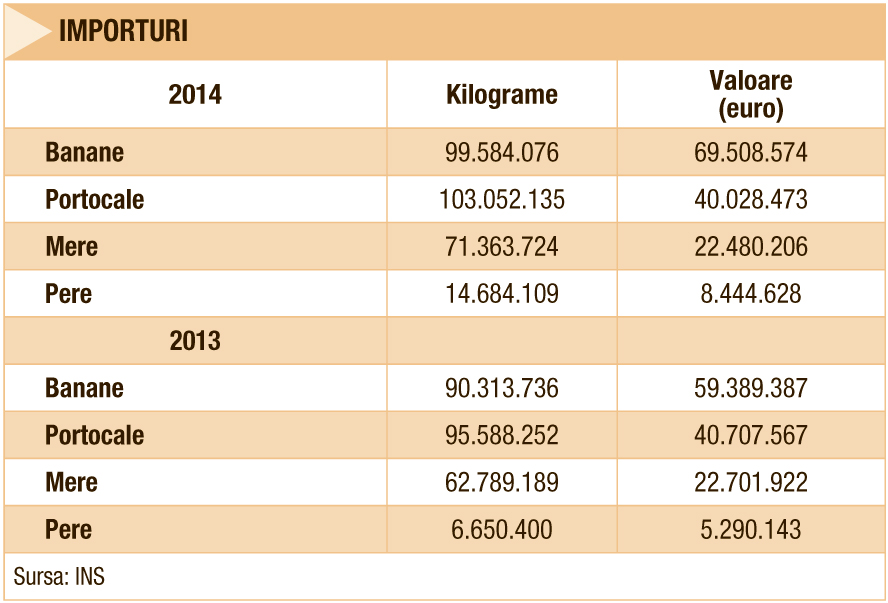 IMPORTURI

| 2014 | Kilograme | Valoare (euro) |
|---|---|---|
| Banane | 99.584.076 | 69.508.574 |
| Portocale | 103.052.135 | 40.028.473 |
| Mere | 71.363.724 | 22.480.206 |
| Pere | 14.684.109 | 8.444.628 |
| 2013 | | |
| Banane | 90.313.736 | 59.389.387 |
| Portocale | 95.588.252 | 40.707.567 |
| Mere | 62.789.189 | 22.701.922 |
| Pere | 6.650.400 | 5.290.143 |

Sursa: INS